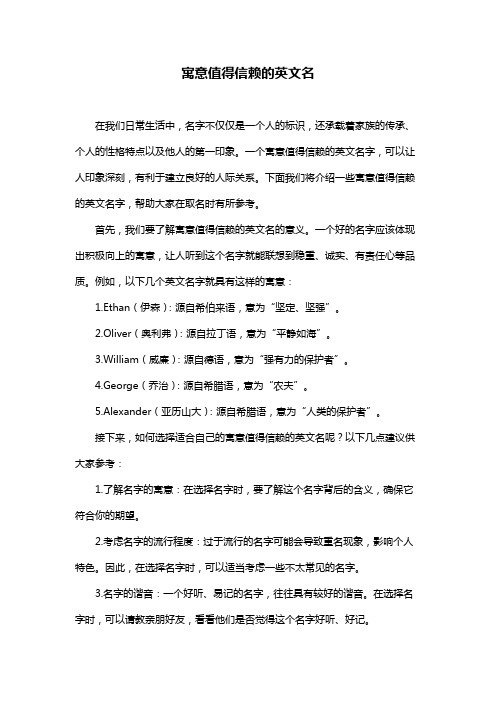 寓意值得信赖的英文名

在我们日常生活中，名字不仅仅是一个人的标识，还承载着家族的传承、个人的性格特点以及他人的第一印象。一个寓意值得信赖的英文名字，可以让人印象深刻，有利于建立良好的人际关系。下面我们将介绍一些寓意值得信赖的英文名字，帮助大家在取名时有所参考。

首先，我们要了解寓意值得信赖的英文名的意义。一个好的名字应该体现出积极向上的寓意，让人听到这个名字就能联想到稳重、诚实、有责任心等品质。例如，以下几个英文名字就具有这样的寓意：

1.Ethan（伊森）：源自希伯来语，意为“坚定、坚强”。

2.Oliver（奥利弗）：源自拉丁语，意为“平静如海”。

3.William（威廉）：源自德语，意为“强有力的保护者”。

4.George（乔治）：源自希腊语，意为“农夫”。

5.Alexander（亚历山大）：源自希腊语，意为“人类的保护者”。

接下来，如何选择适合自己的寓意值得信赖的英文名呢？以下几点建议供大家参考：

1.了解名字的寓意：在选择名字时，要了解这个名字背后的含义，确保它符合你的期望。

2.考虑名字的流行程度：过于流行的名字可能会导致重名现象，影响个人特色。因此，在选择名字时，可以适当考虑一些不太常见的名字。

3.名字的谐音：一个好听、易记的名字，往往具有较好的谐音。在选择名字时，可以请教亲朋好友，看看他们是否觉得这个名字好听、好记。